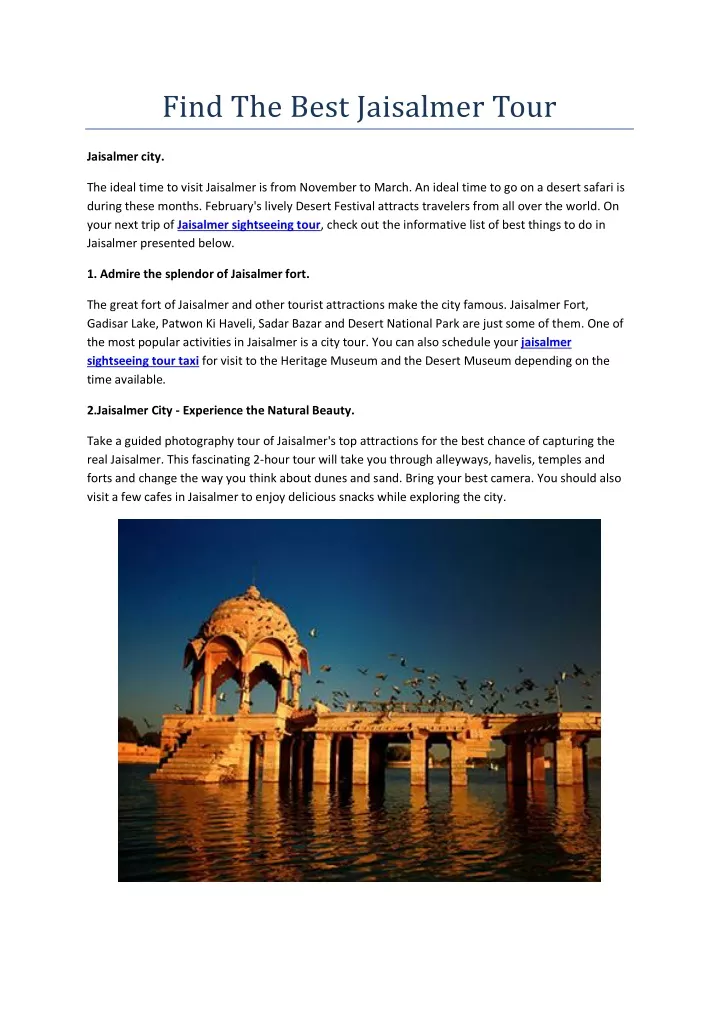 Find The Best Jaisalmer Tour

Jaisalmer city.

The ideal time to visit Jaisalmer is from November to March. An ideal time to go on a desert safari is during these months. February's lively Desert Festival attracts travelers from all over the world. On your next trip of Jaisalmer sightseeing tour, check out the informative list of best things to do in Jaisalmer presented below.

1. Admire the splendor of Jaisalmer fort.

The great fort of Jaisalmer and other tourist attractions make the city famous. Jaisalmer Fort, Gadisar Lake, Patwon Ki Haveli, Sadar Bazar and Desert National Park are just some of them. One of the most popular activities in Jaisalmer is a city tour. You can also schedule your jaisalmer sightseeing tour taxi for visit to the Heritage Museum and the Desert Museum depending on the time available.

2.Jaisalmer City - Experience the Natural Beauty.

Take a guided photography tour of Jaisalmer's top attractions for the best chance of capturing the real Jaisalmer. This fascinating 2-hour tour will take you through alleyways, havelis, temples and forts and change the way you think about dunes and sand. Bring your best camera. You should also visit a few cafes in Jaisalmer to enjoy delicious snacks while exploring the city.